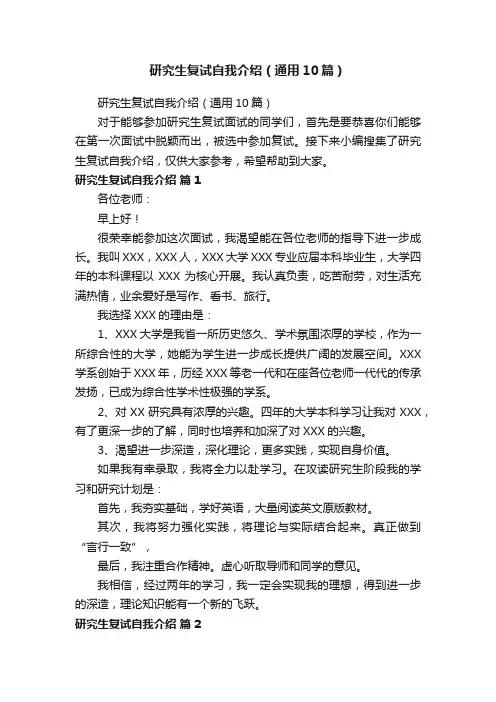 研究生复试自我介绍（通用10篇）

研究生复试自我介绍（通用10篇）

对于能够参加研究生复试面试的同学们，首先是要恭喜你们能够在第一次面试中脱颖而出，被选中参加复试。接下来小编搜集了研究生复试自我介绍，仅供大家参考，希望帮助到大家。

研究生复试自我介绍 篇1

各位老师：

早上好！

很荣幸能参加这次面试，我渴望能在各位老师的指导下进一步成长。我叫XXX，XXX人，XXX大学XXX专业应届本科毕业生，大学四年的本科课程以 XXX 为核心开展。我认真负责，吃苦耐劳，对生活充满热情，业余爱好是写作、看书、旅行。

我选择XXX的理由是：

1、XXX大学是我省一所历史悠久、学术氛围浓厚的学校，作为一所综合性的大学，她能为学生进一步成长提供广阔的发展空间。XXX学系创始于XXX年，历经XXX等老一代和在座各位老师一代代的传承发扬，已成为综合性学术性极强的学系。

2、对XX研究具有浓厚的兴趣。四年的大学本科学习让我对XXX，有了更深一步的了解，同时也培养和加深了对XXX的兴趣。

3、渴望进一步深造，深化理论，更多实践，实现自身价值。

如果我有幸录取，我将全力以赴学习。在攻读研究生阶段我的学习和研究计划是：

首先，我夯实基础，学好英语，大量阅读英文原版教材。

其次，我将努力强化实践，将理论与实际结合起来。真正做到“言行一致”，

最后，我注重合作精神。虚心听取导师和同学的意见。

我相信，经过两年的学习，我一定会实现我的理想，得到进一步的深造，理论知识能有一个新的飞跃。

研究生复试自我介绍 篇2